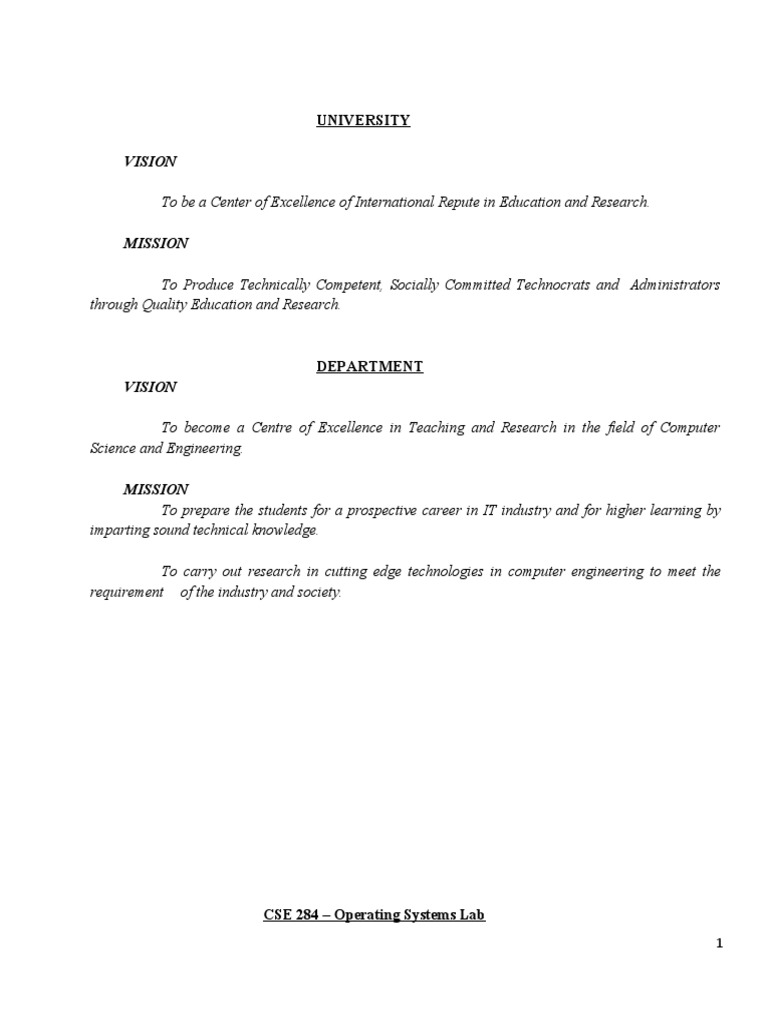 UNIVERSITY

VISION

To be a Center of Excellence of International Repute in Education and Research.

MISSION

To Produce Technically Competent, Socially Committed Technocrats and Administrators through Quality Education and Research.

DEPARTMENT

VISION

To become a Centre of Excellence in Teaching and Research in the field of Computer Science and Engineering.

MISSION

To prepare the students for a prospective career in IT industry and for higher learning by imparting sound technical knowledge.

To carry out research in cutting edge technologies in computer engineering to meet the requirement of the industry and society.

CSE 284 – Operating Systems Lab

1